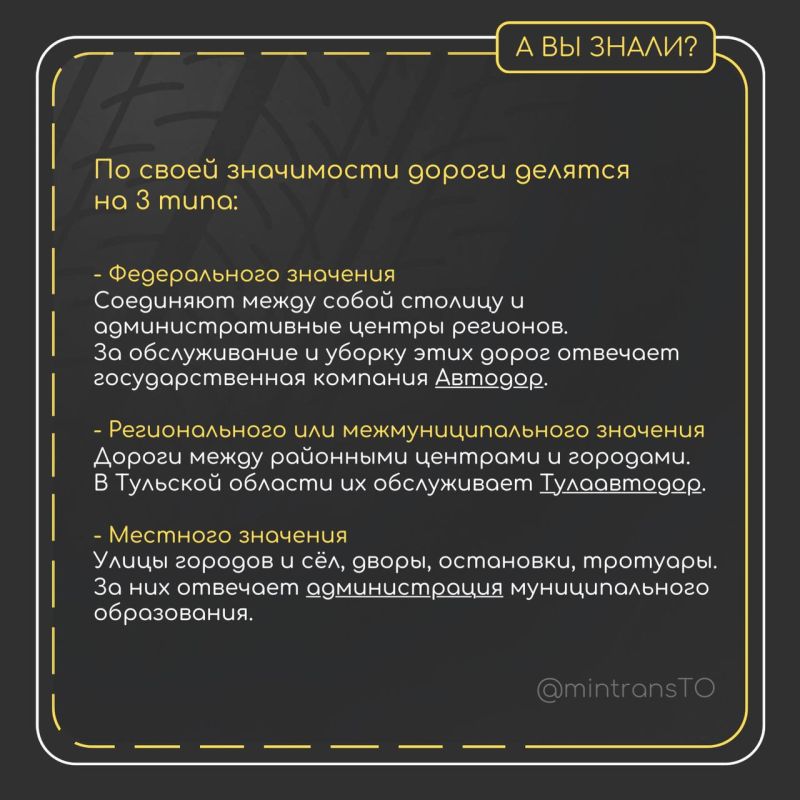 А ВЫ ЗНАЛИ?

По своей значимости дороги делятся на 3 типа:

- Федерального значения
Соединяют между собой столицу и административные центры регионов.
За обслуживание и уборку этих дорог отвечает государственная компания Автодор.

- Регионального или межмуниципального значения
Дороги между районными центрами и городами.
В Тульской области их обслуживает Тулаавтодор.

- Местного значения
Улицы городов и сёл, дворы, остановки, тротуары.
За них отвечает администрация муниципального образования.

@mintransTO